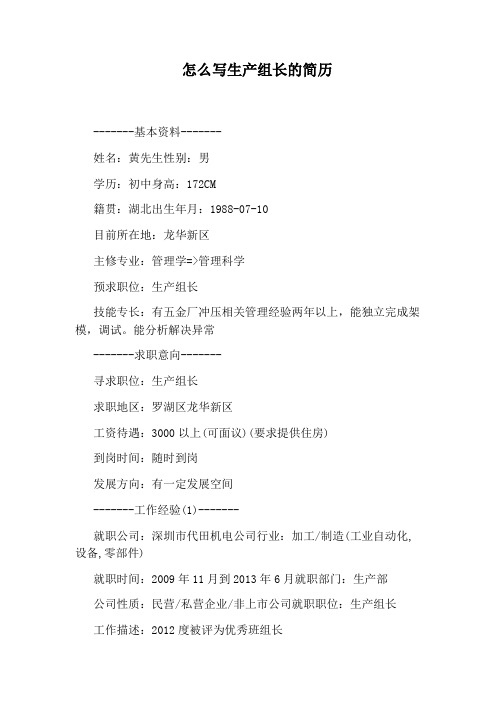 怎么写生产组长的简历

-------基本资料-------

姓名：黄先生性别：男

学历：初中身高：172CM

籍贯：湖北出生年月：1988-07-10

目前所在地：龙华新区

主修专业：管理学=>管理科学

预求职位：生产组长

技能专长：有五金厂冲压相关管理经验两年以上，能独立完成架模，调试。能分析解决异常

-------求职意向-------

寻求职位：生产组长

求职地区：罗湖区龙华新区

工资待遇：3000 以上(可面议)(要求提供住房)

到岗时间：随时到岗

发展方向：有一定发展空间

-------工作经验(1)-------

就职公司：深圳市代田机电公司行业：加工/制造(工业自动化,设备,零部件)

就职时间：2009 年 11 月到 2013 年 6 月就职部门：生产部

公司性质：民营/私营企业/非上市公司就职职位：生产组长

工作描述：2012 度被评为优秀班组长